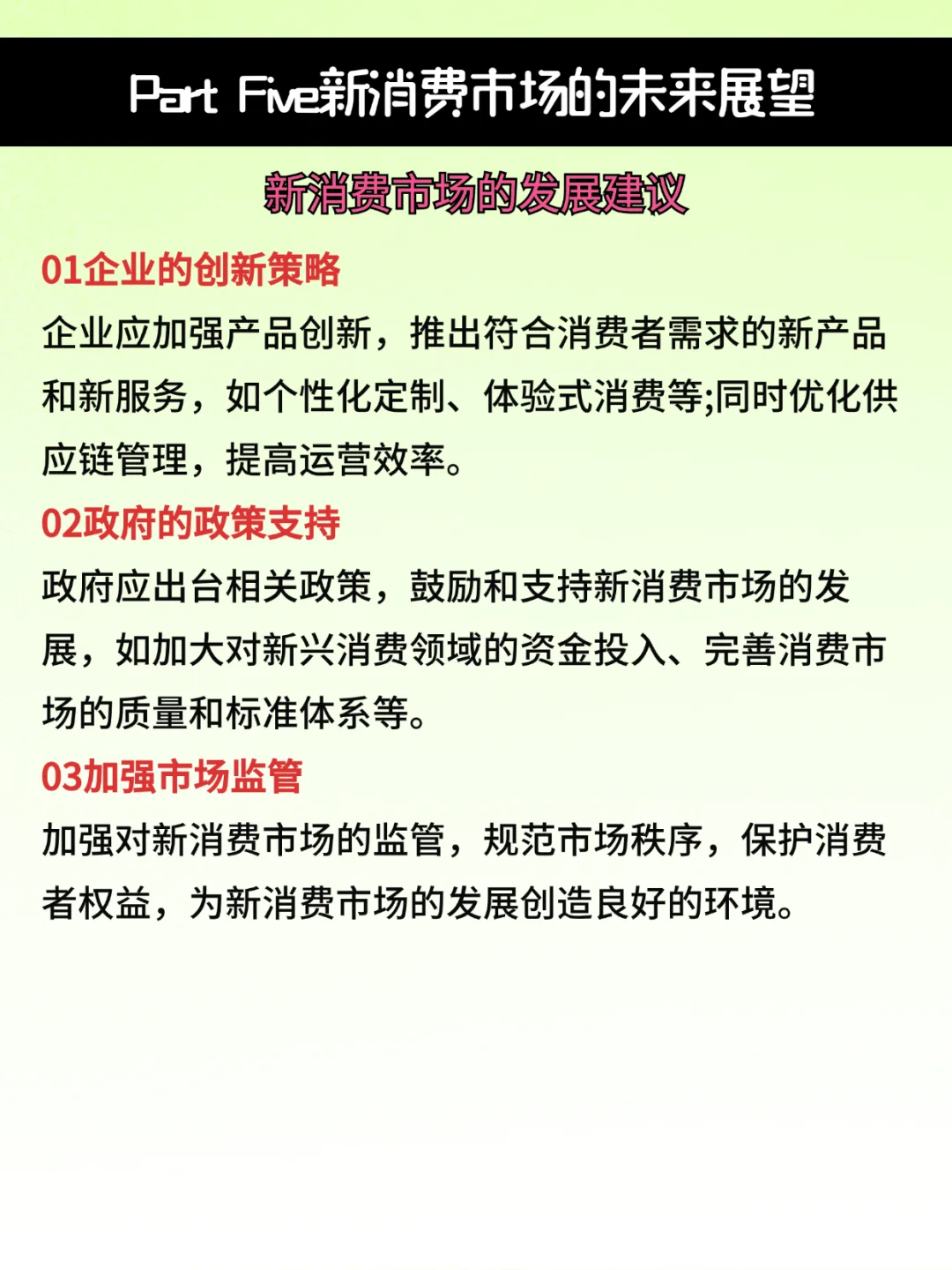 Part Five新消费市场的未来展望

新消费市场的发展建议

01企业的创新策略

企业应加强产品创新，推出符合消费者需求的新产品和新服务，如个性化定制、体验式消费等;同时优化供应链管理，提高运营效率。

02政府的政策支持

政府应出台相关政策，鼓励和支持新消费市场的发展，如加大对新兴消费领域的资金投入、完善消费市场的质量和标准体系等。

03加强市场监管

加强对新消费市场的监管，规范市场秩序，保护消费者权益，为新消费市场的发展创造良好的环境。